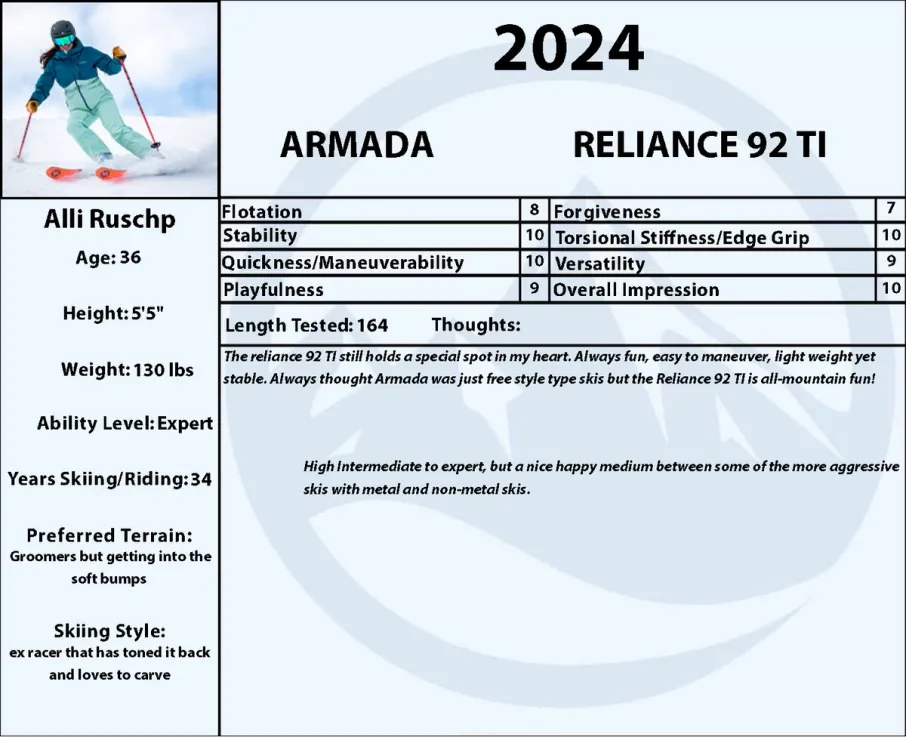 2024

ARMADA

RELIANCE 92 TI

Alli Ruschp

Age: 36

Height: 5'5"

Weight: 130 lbs

Ability Level: Expert

Years Skiing/Riding: 34

Preferred Terrain:
Groomers but getting into the soft bumps

Skiing Style:
ex racer that has toned it back and loves to carve

| Flotation | 8 | Forgiveness | 7 |
|---|---|---|---|
| Stability | 10 | Torsional Stiffness/Edge Grip | 10 |
| Quickness/Maneuverability | 10 | Versatility | 9 |
| Playfulness | 9 | Overall Impression | 10 |

Length Tested: 164 Thoughts:

The reliance 92 TI still holds a special spot in my heart. Always fun, easy to maneuver, light weight yet stable. Always thought Armada was just free style type skis but the Reliance 92 TI is all-mountain fun!

High Intermediate to expert, but a nice happy medium between some of the more aggressive skis with metal and non-metal skis.